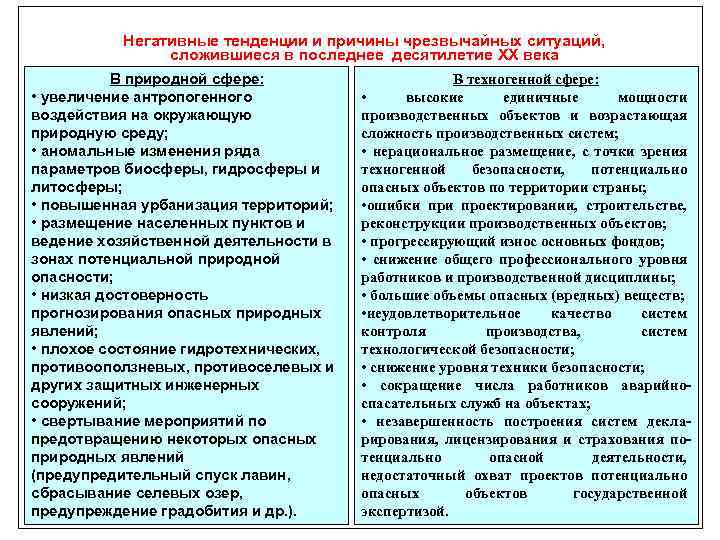 Негативные тенденции и причины чрезвычайных ситуаций, сложившиеся в последнее десятилетие XX века

В природной сфере:
• увеличение антропогенного воздействия на окружающую природную среду;
• аномальные изменения ряда параметров биосферы, гидросферы и литосферы;
• повышенная урбанизация территорий;
• размещение населенных пунктов и ведение хозяйственной деятельности в зонах потенциальной природной опасности;
• низкая достоверность прогнозирования опасных природных явлений;
• плохое состояние гидротехнических, противооползневых, противоселевых и других защитных инженерных сооружений;
• свертывание мероприятий по предотвращению некоторых опасных природных явлений (предупредительный спуск лавин, сбрасывание селевых озер, предупреждение градобития и др.).

В техногенной сфере:
• высокие единичные мощности производственных объектов и возрастающая сложность производственных систем;
• нерациональное размещение, с точки зрения техногенной безопасности, потенциально опасных объектов по территории страны;
•ошибки при проектировании, строительстве, реконструкции производственных объектов;
• прогрессирующий износ основных фондов;
• снижение общего профессионального уровня работников и производственной дисциплины;
• большие объемы опасных (вредных) веществ;
•неудовлетворительное качество систем контроля производства, систем технологической безопасности;
• снижение уровня техники безопасности;
• сокращение числа работников аварийно-спасательных служб на объектах;
• незавершенность построения систем декларирования, лицензирования и страхования потенциально опасной деятельности, недостаточный охват проектов потенциально опасных объектов государственной экспертизой.